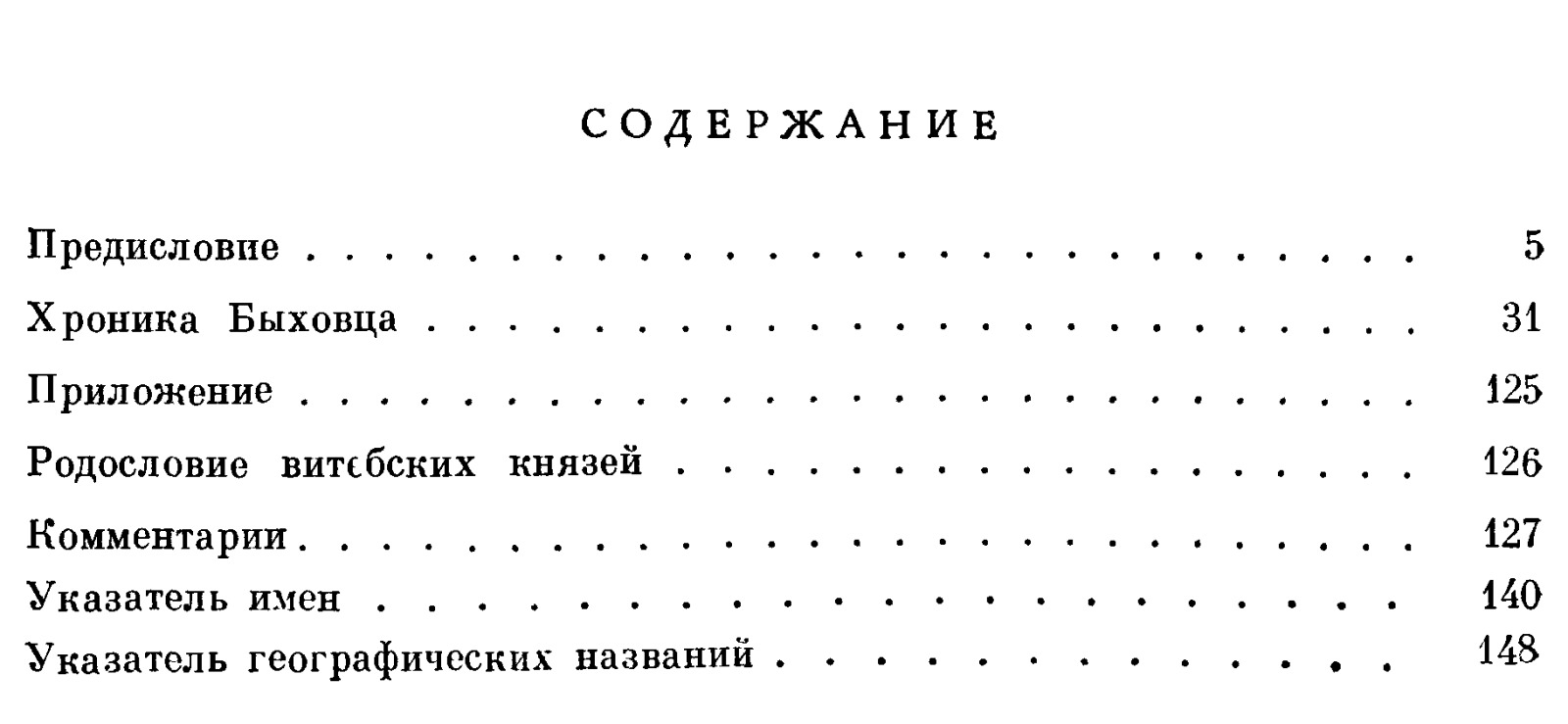 СОДЕРЖАНИЕ

Предисловие 5
Хроника Быховца 31
Приложение 125
Родословие витебских князей 126
Комментарии 127
Указатель имен 140
Указатель географических названий 148